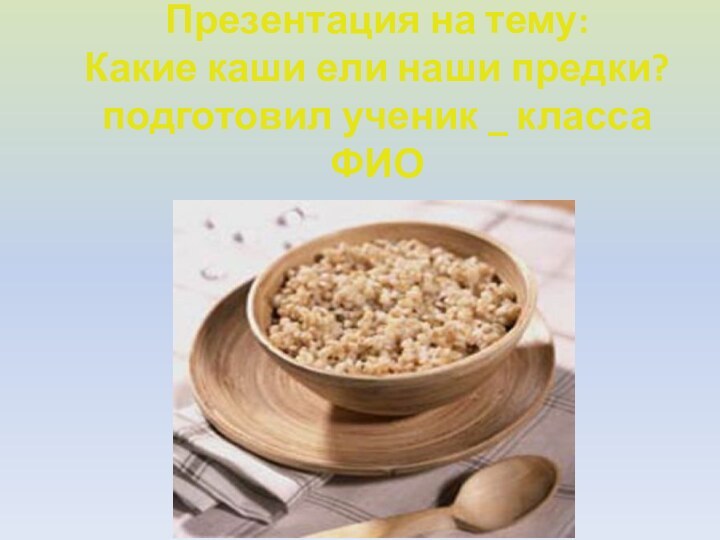 Презентация на тему:
Какие каши ели наши предки?
подготовил ученик _ класса
ФИО